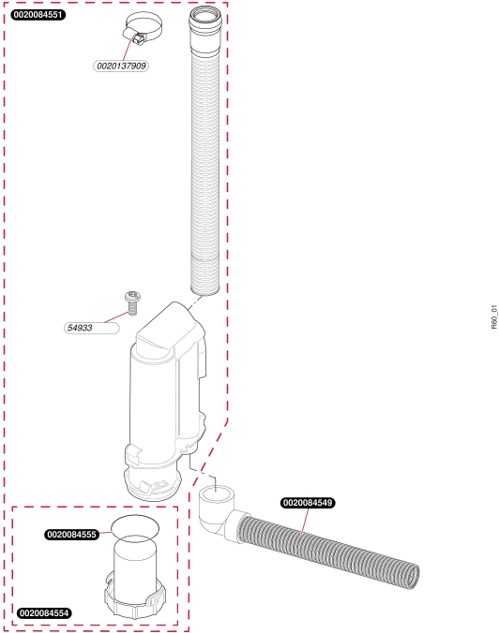 0020084551

0020137909

54933

R60_01

0020084549

0020084555

0020084554